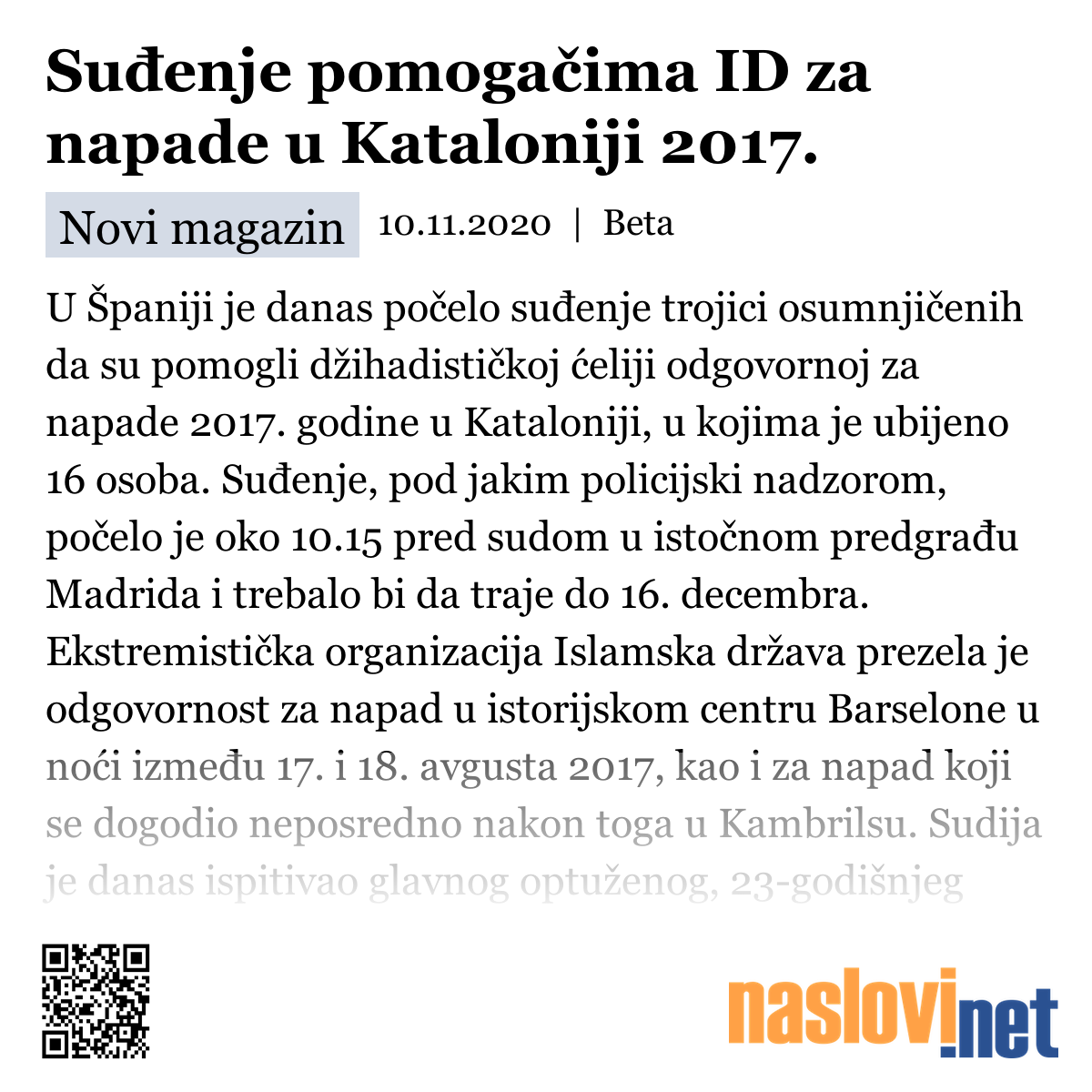 Suđenje pomogačima ID za napade u Kataloniji 2017.

Novi magazin 10.11.2020 | Beta

U Španiji je danas počelo suđenje trojici osumnjičenih da su pomogli džihadističkoj ćeliji odgovornoj za napade 2017. godine u Kataloniji, u kojima je ubijeno 16 osoba. Suđenje, pod jakim policijski nadzorom, počelo je oko 10.15 pred sudom u istočnom predgrađu Madrida i trebalo bi da traje do 16. decembra. Ekstremistička organizacija Islamska država prezela je odgovornost za napad u istorijskom centru Barselone u noći između 17. i 18. avgusta 2017, kao i za napad koji se dogodio neposredno nakon toga u Kambrilsu. Sudija je danas ispitivao glavnog optuženog, 23-godišnjeg

naslovi.net